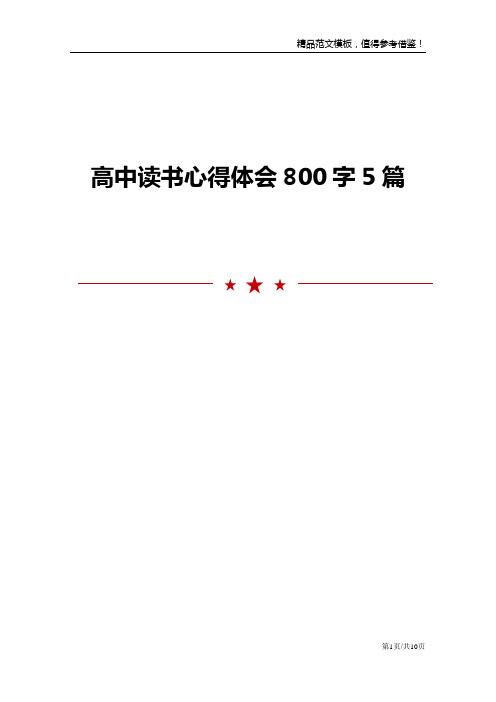 精品范文模板，值得参考借鉴！

高中读书心得体会 800 字 5 篇

★ ★ ★

第1页/共10页